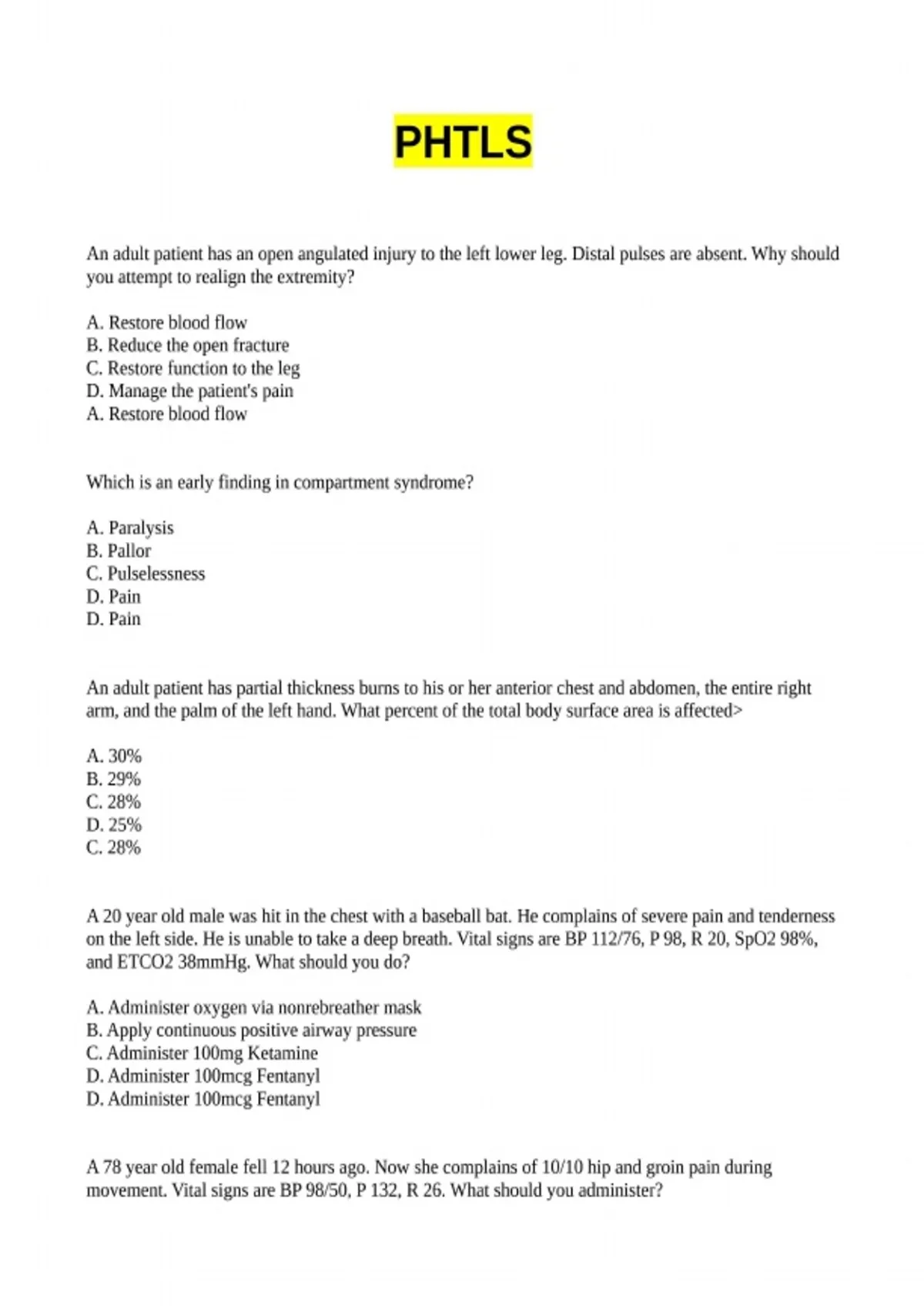 PHTLS

An adult patient has an open angulated injury to the left lower leg. Distal pulses are absent. Why should you attempt to realign the extremity?

A. Restore blood flow
B. Reduce the open fracture
C. Restore function to the leg
D. Manage the patient's pain
A. Restore blood flow

Which is an early finding in compartment syndrome?

A. Paralysis
B. Pallor
C. Pulselessness
D. Pain
D. Pain

An adult patient has partial thickness burns to his or her anterior chest and abdomen, the entire right arm, and the palm of the left hand. What percent of the total body surface area is affected>

A. 30%
B. 29%
C. 28%
D. 25%
C. 28%

A 20 year old male was hit in the chest with a baseball bat. He complains of severe pain and tenderness on the left side. He is unable to take a deep breath. Vital signs are BP 112/76, P 98, R 20, SpO2 98%, and ETCO2 38mmHg. What should you do?

A. Administer oxygen via nonrebreather mask
B. Apply continuous positive airway pressure
C. Administer 100mg Ketamine
D. Administer 100mcg Fentanyl
D. Administer 100mcg Fentanyl

A 78 year old female fell 12 hours ago. Now she complains of 10/10 hip and groin pain during movement. Vital signs are BP 98/50, P 132, R 26. What should you administer?